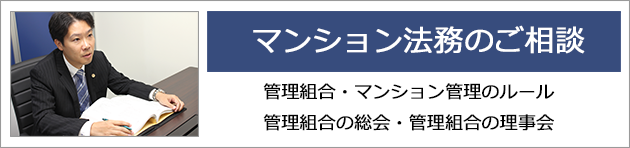 マンション法務のご相談

管理組合・マンション管理のルール

管理組合の総会・管理組合の理事会